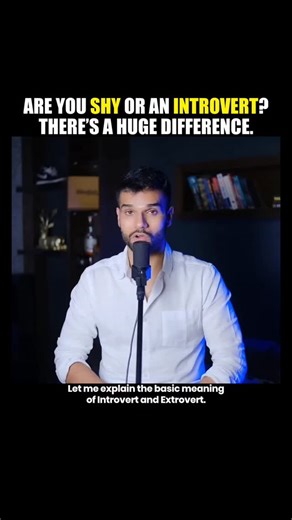 ARE YOU SHY OR AN INTROVERT? THERE'S A HUGE DIFFERENCE.

Let me explain the basic meaning of Introvert and Extrovert.